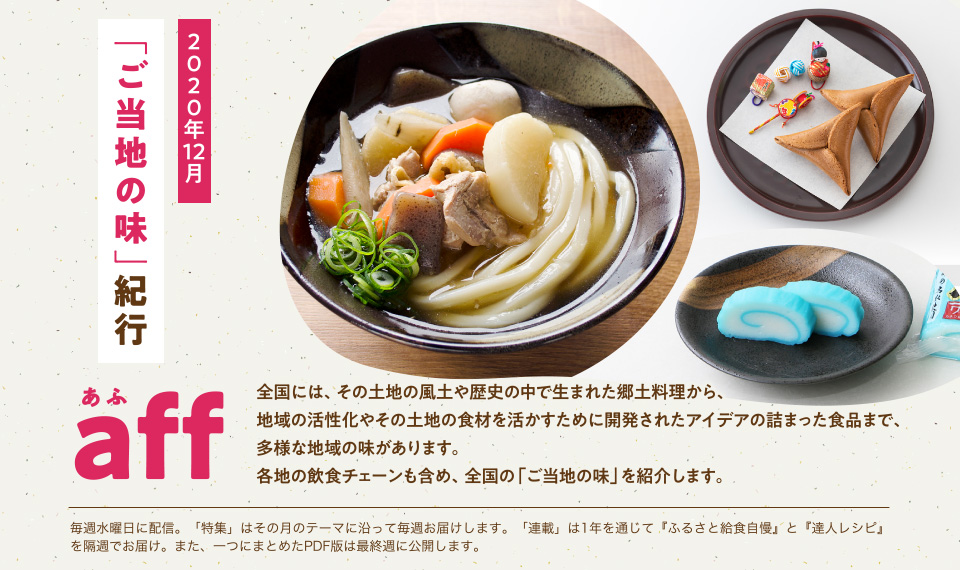 2020年12月

「ご当地の味」紀行

あふ
aff

全国には、その土地の風土や歴史の中で生まれた郷土料理から、地域の活性化やその土地の食材を活かすために開発されたアイデアの詰まった食品まで、多様な地域の味があります。
各地の飲食チェーンも含め、全国の「ご当地の味」を紹介します。

毎週水曜日に配信。「特集」はその月のテーマに沿って毎週お届けします。「連載」は1年を通じて『ふるさと給食自慢』と『達人レシピ』を隔週でお届け。また、一つにまとめたPDF版は最終週に公開します。